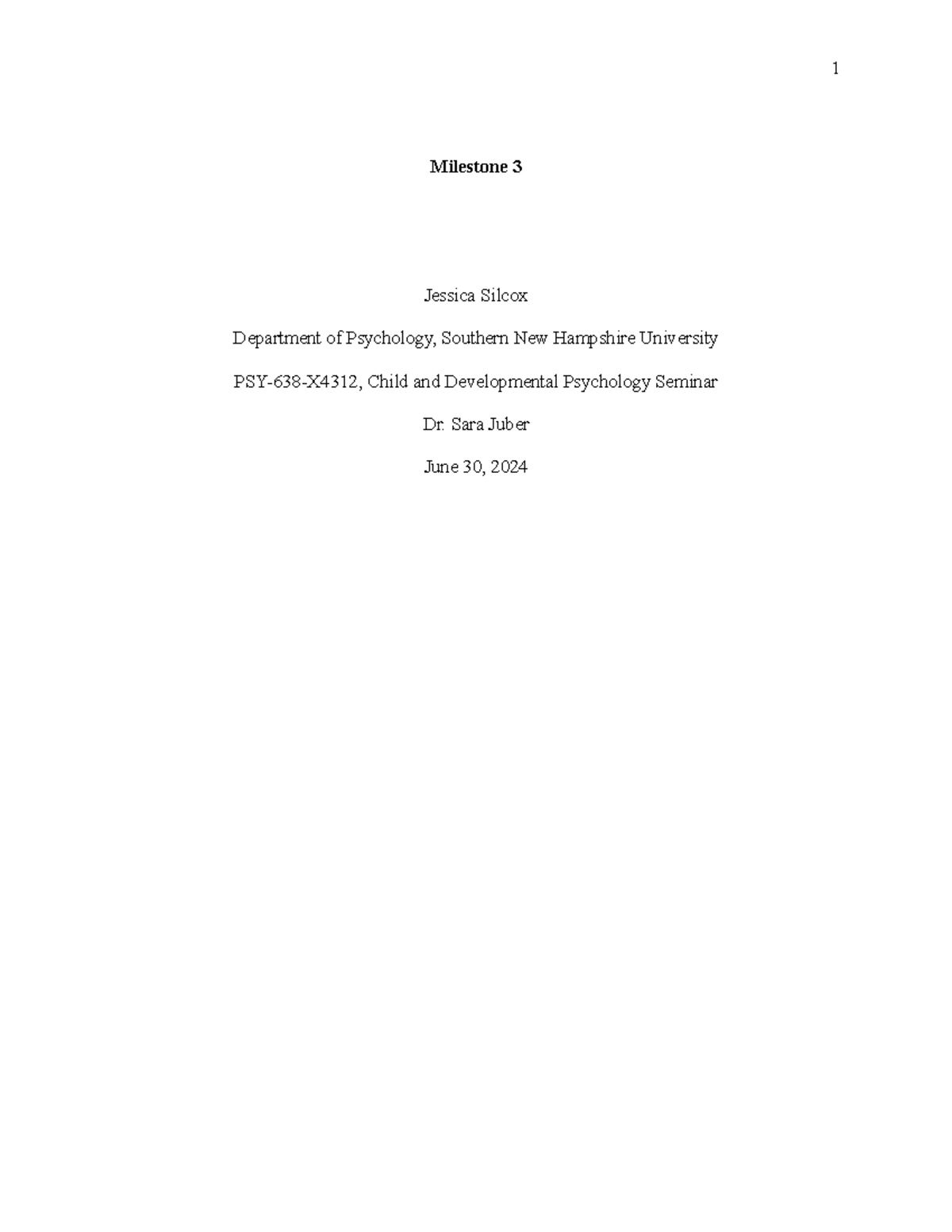 1

Milestone 3

Jessica Silcox

Department of Psychology, Southern New Hampshire University

PSY-638-X4312, Child and Developmental Psychology Seminar

Dr. Sara Juber

June 30, 2024